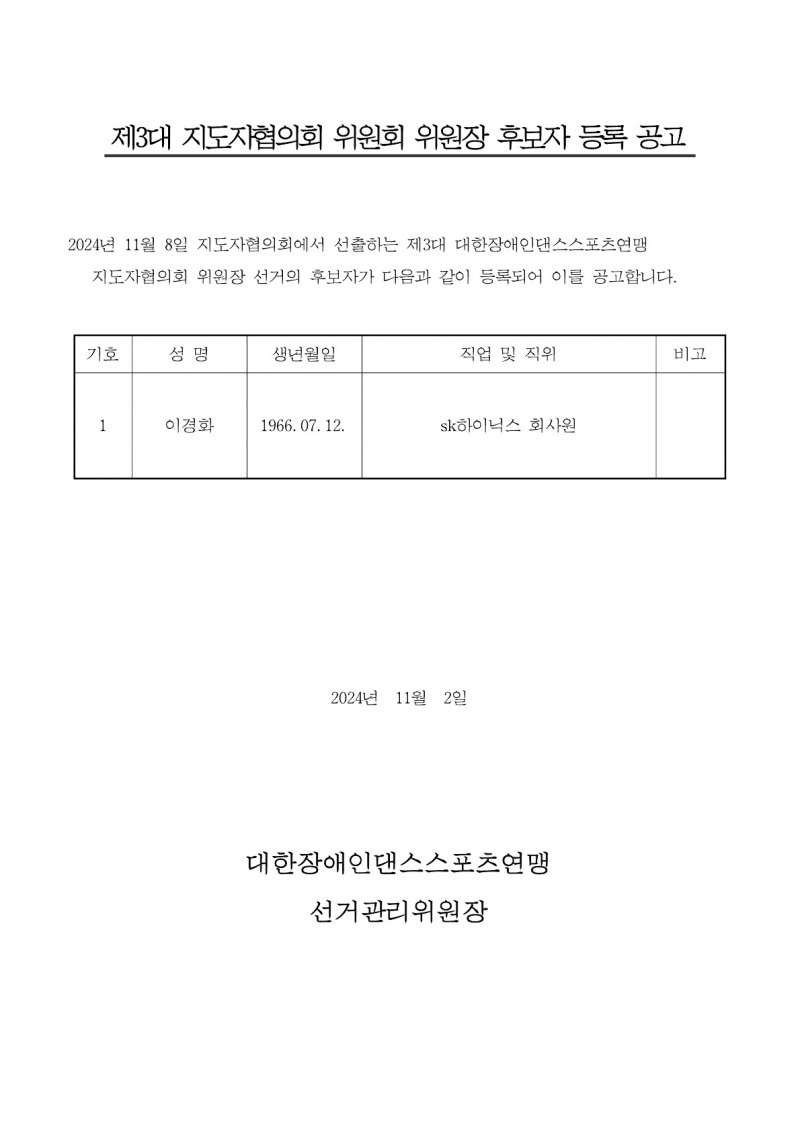 제3대 지도자협의회 위원회 위원장 후보자 등록 공고

2024년 11월 8일 지도자협의회에서 선출하는 제3대 대한장애인댄스스포츠연맹 지도자협의회 위원장 선거의 후보자가 다음과 같이 등록되어 이를 공고합니다.

| 기호 | 성 명 | 생년월일 | 직업 및 직위 | 비고 |
|---|---|---|---|---|
| 1 | 이경화 | 1966. 07. 12. | sk하이닉스 회사원 | |

2024년 11월 2일

대한장애인댄스스포츠연맹
선거관리위원장